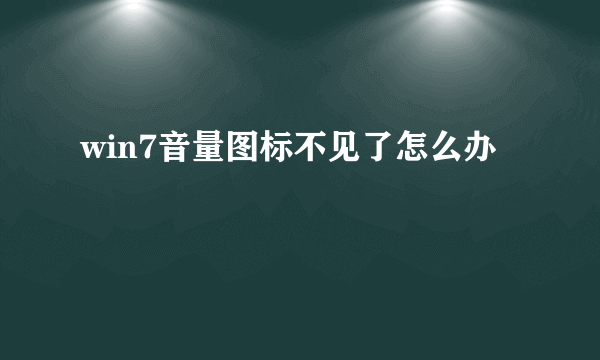 win7音量图标不见了怎么办